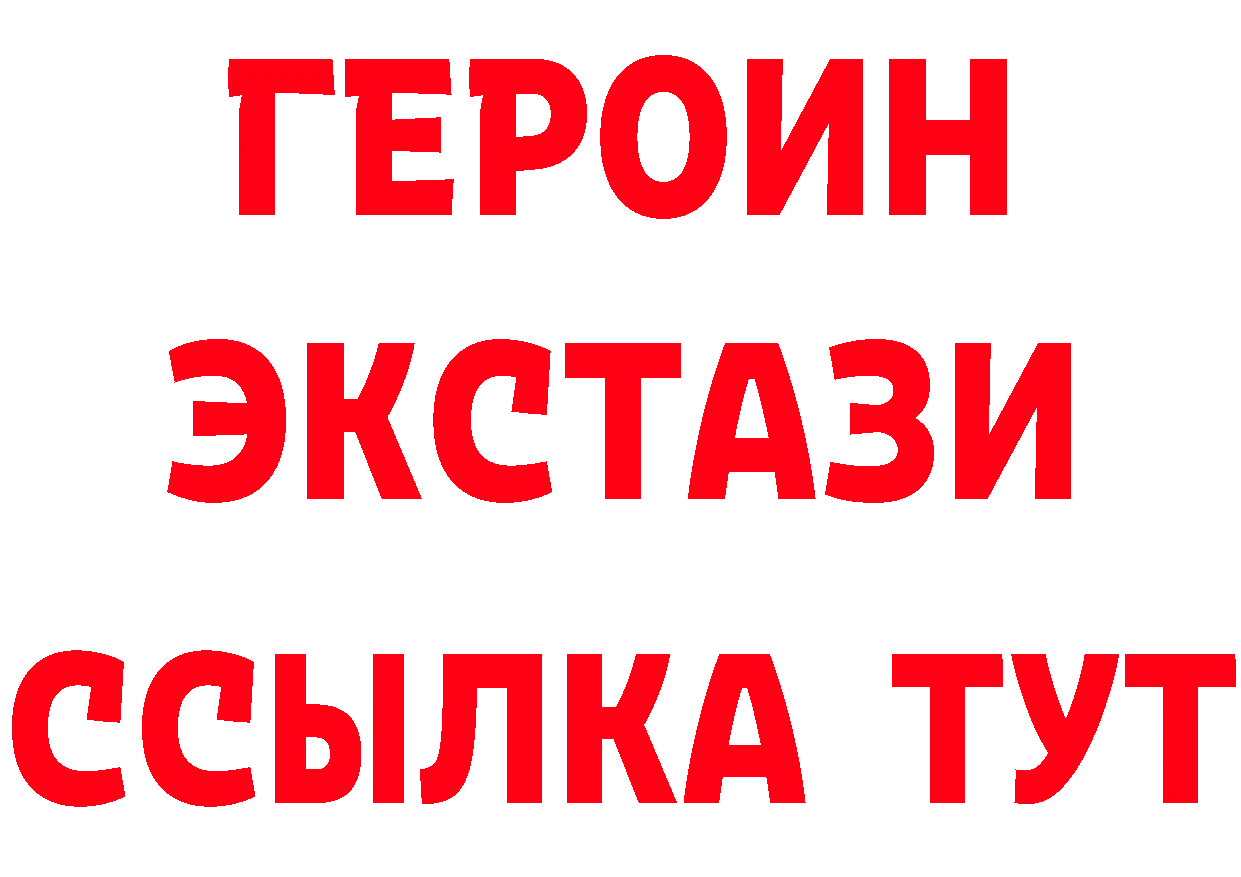 ГЕРОИН
ЭКСТАЗИ
ССЫЛКА ТУТ